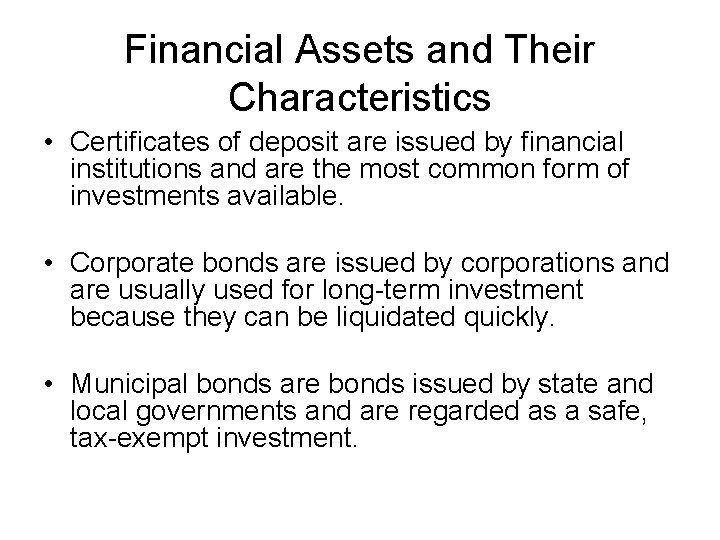 Financial Assets and Their Characteristics

• Certificates of deposit are issued by financial institutions and are the most common form of investments available.

• Corporate bonds are issued by corporations and are usually used for long-term investment because they can be liquidated quickly.

• Municipal bonds are bonds issued by state and local governments and are regarded as a safe, tax-exempt investment.